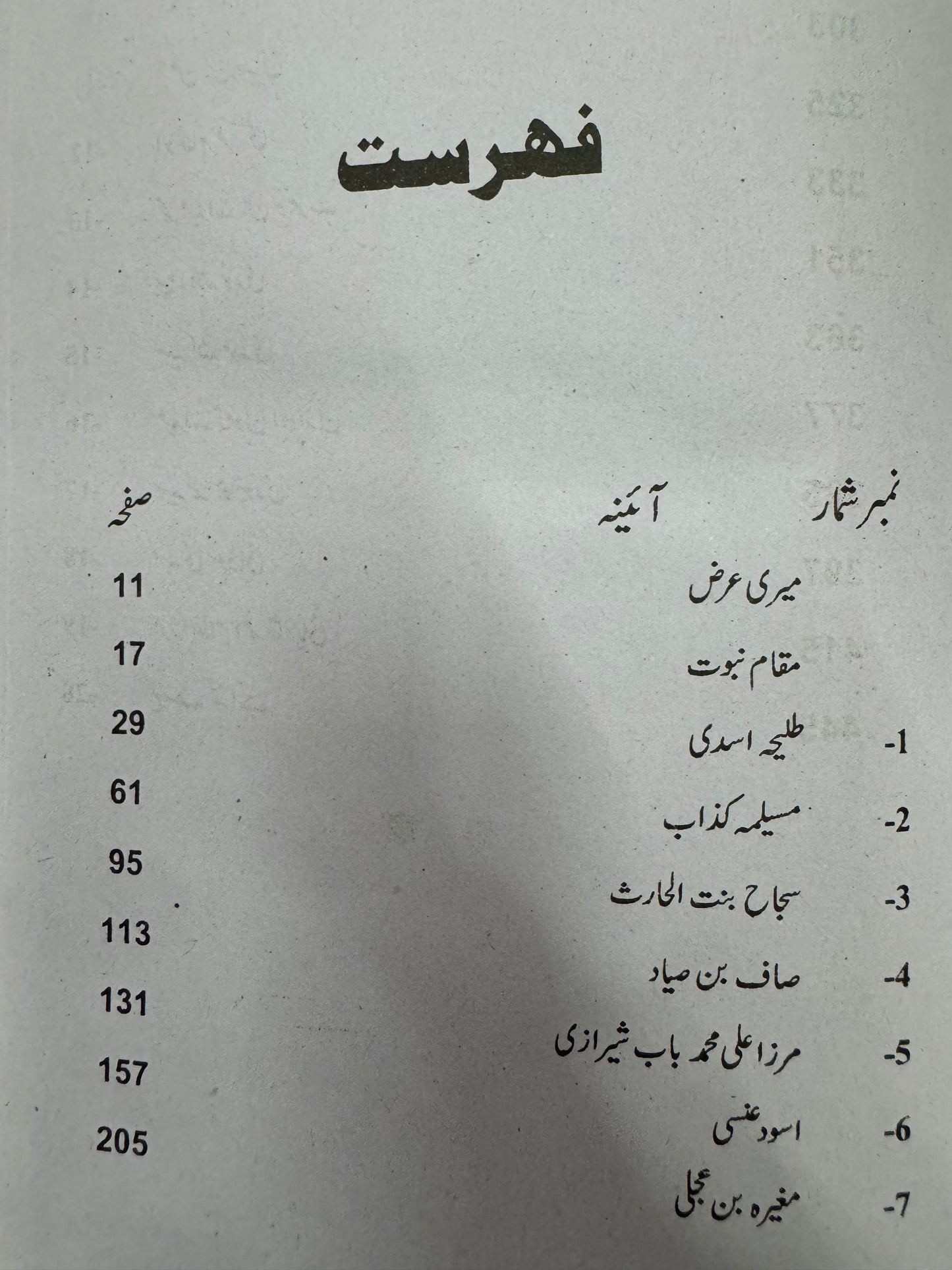 فہرست

نمبر شمار آئینہ صفحہ

میری عرض 11

مقام نبوت 17

1- طلیحہ اسدی 29

2- مسیلمہ کذاب 61

3- سجاح بنت الحارث 95

4- صاف بن صیاد 113

5- مرزا علی محمد باب شیرازی 131

6- اسود عنسی 157

7- مغیرہ بن عجلی 205